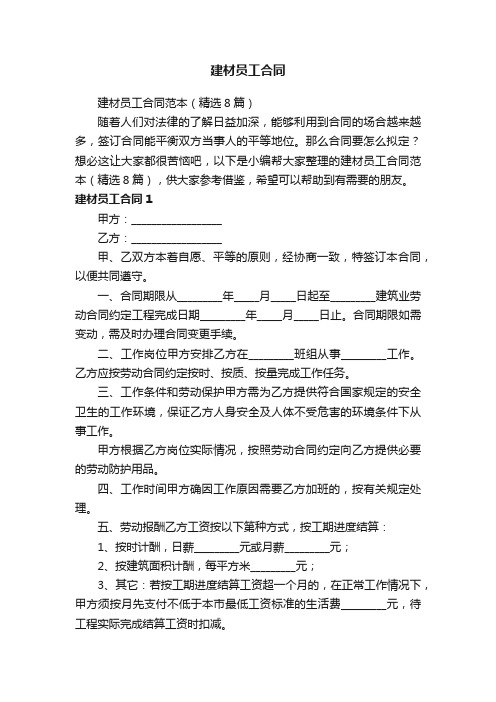 建材员工合同

建材员工合同范本（精选8篇）

随着人们对法律的了解日益加深，能够利用到合同的场合越来越多，签订合同能平衡双方当事人的平等地位。那么合同要怎么拟定？想必这让大家都很苦恼吧，以下是小编帮大家整理的建材员工合同范本（精选8篇），供大家参考借鉴，希望可以帮助到有需要的朋友。

建材员工合同1

甲方：________________

乙方：________________

甲、乙双方本着自愿、平等的原则，经协商一致，特签订本合同，以便共同遵守。

一、合同期限从________年____月____日起至________建筑业劳动合同约定工程完成日期________年____月____日止。合同期限如需变动，需及时办理合同变更手续。

二、工作岗位甲方安排乙方在________班组从事________工作。乙方应按劳动合同约定按时、按质、按量完成工作任务。

三、工作条件和劳动保护甲方需为乙方提供符合国家规定的安全卫生的工作环境，保证乙方人身安全及人体不受危害的环境条件下从事工作。

甲方根据乙方岗位实际情况，按照劳动合同约定向乙方提供必要的劳动防护用品。

四、工作时间甲方确因工作原因需要乙方加班的，按有关规定处理。

五、劳动报酬乙方工资按以下第种方式，按工期进度结算：

1、按时计酬，日薪________元或月薪________元；

2、按建筑面积计酬，每平方米________元；

3、其它：若按工期进度结算工资超一个月的，在正常工作情况下，甲方须按月先支付不低于本市最低工资标准的生活费________元，待工程实际完成结算工资时扣减。